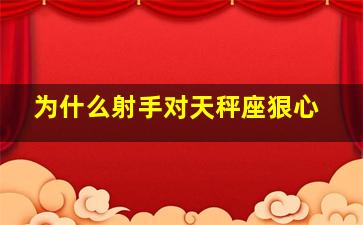 为什么射手对天秤座狠心